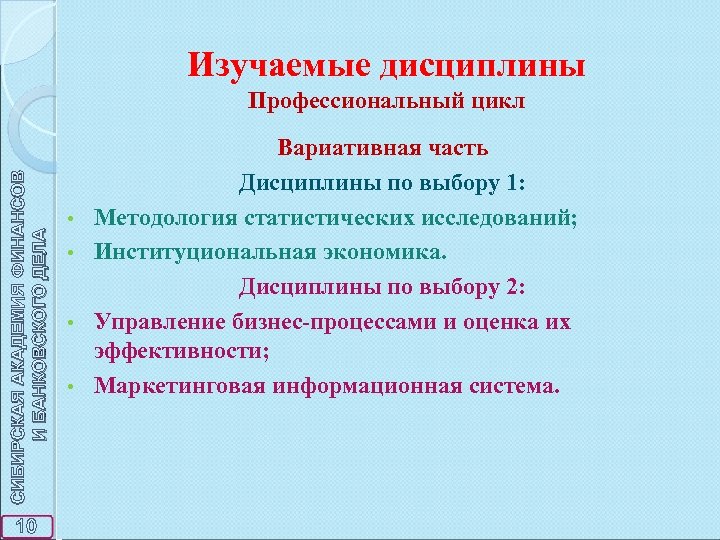 Изучаемые дисциплины
Профессиональный цикл

Вариативная часть

Дисциплины по выбору 1:

• Методология статистических исследований;
• Институциональная экономика.

Дисциплины по выбору 2:

• Управление бизнес-процессами и оценка их эффективности;
• Маркетинговая информационная система.

СИБИРСКАЯ АКАДЕМИЯ ФИНАНСОВ И БАНКОВСКОГО ДЕЛА

10